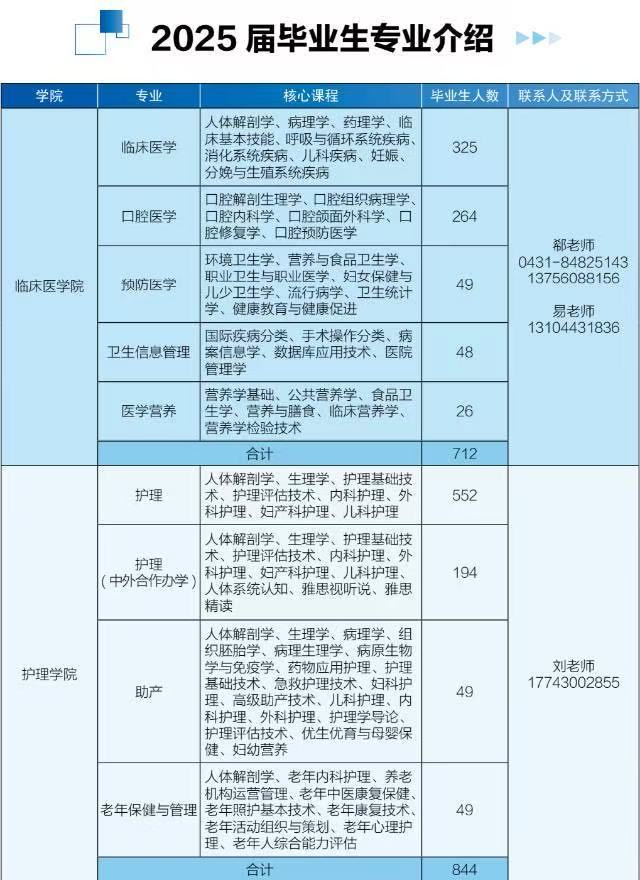 2025届毕业生专业介绍

| 学院 | 专业 | 核心课程 | 毕业生人数 | 联系人及联系方式 |
|---|---|---|---|---|
| 临床医学院 | 临床医学 | 人体解剖学、病理学、药理学、临床基本技能、呼吸与循环系统疾病、消化系统疾病、儿科疾病、妊娠、分娩与生殖系统疾病 | 325 | 郗老师 0431-84825143 13756088156 易老师 13104431836 |
| | 口腔医学 | 口腔解剖生理学、口腔组织病理学、口腔内科学、口腔颌面外科学、口腔修复学、口腔预防医学 | 264 | |
| | 预防医学 | 环境卫生学、营养与食品卫生学、职业卫生与职业医学、妇女保健与儿少卫生学、流行病学、卫生统计学、健康教育与健康促进 | 49 | |
| | 卫生信息管理 | 国际疾病分类、手术操作分类、病案信息学、数据库应用技术、医院管理学 | 48 | |
| | 医学营养 | 营养学基础、公共营养学、食品卫生学、营养与膳食、临床营养学、营养学检验技术 | 26 | |
| | 合计 | | 712 | |
| 护理学院 | 护理 | 人体解剖学、生理学、护理基础技术、护理评估技术、内科护理、外科护理、妇产科护理、儿科护理 | 552 | 刘老师 17743002855 |
| | 护理（中外合作办学） | 人体解剖学、生理学、护理基础技术、护理评估技术、内科护理、外科护理、妇产科护理、儿科护理、人体系统认知、雅思视听说、雅思精读 | 194 | |
| | 助产 | 人体解剖学、生理学、病理学、组织胚胎学、病理生理学、病原生物学与免疫学、药物应用护理、护理基础技术、急救护理技术、妇科护理、高级助产技术、儿科护理、内科护理、外科护理、护理学导论、护理评估技术、优生优育与母婴保健、妇幼营养 | 49 | |
| | 老年保健与管理 | 人体解剖学、老年内科护理、养老机构运营管理、老年中医康复保健、老年照护基本技术、老年康复技术、老年活动组织与策划、老年心理护理、老年人综合能力评估 | 49 | |
| | 合计 | | 844 | |